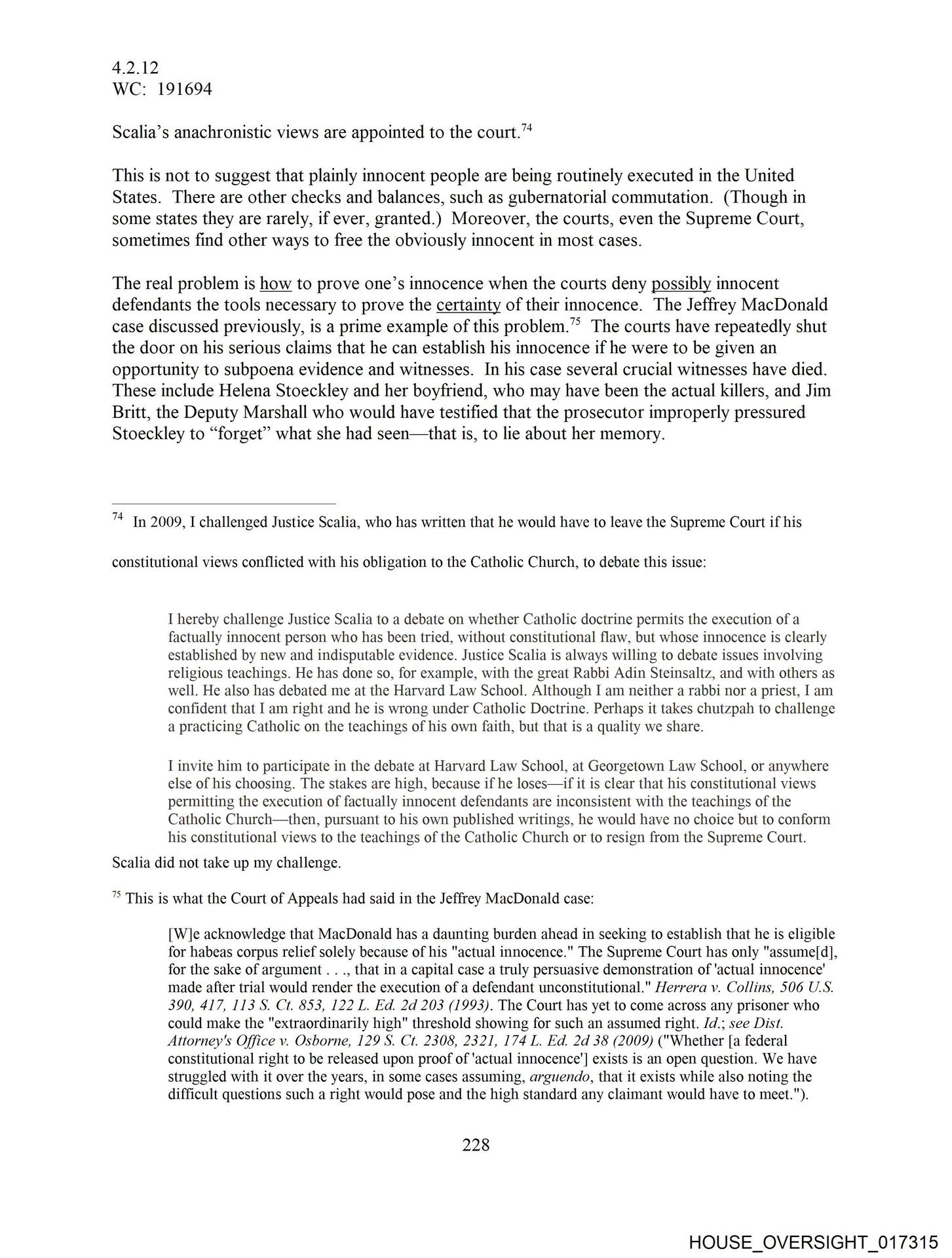 4.2.12
WC: 191694

Scalia's anachronistic views are appointed to the court.$^{74}$

This is not to suggest that plainly innocent people are being routinely executed in the United States. There are other checks and balances, such as gubernatorial commutation. (Though in some states they are rarely, if ever, granted.) Moreover, the courts, even the Supreme Court, sometimes find other ways to free the obviously innocent in most cases.

The real problem is how to prove one's innocence when the courts deny possibly innocent defendants the tools necessary to prove the certainty of their innocence. The Jeffrey MacDonald case discussed previously, is a prime example of this problem.$^{75}$ The courts have repeatedly shut the door on his serious claims that he can establish his innocence if he were to be given an opportunity to subpoena evidence and witnesses. In his case several crucial witnesses have died. These include Helena Stoeckley and her boyfriend, who may have been the actual killers, and Jim Britt, the Deputy Marshall who would have testified that the prosecutor improperly pressured Stoeckley to "forget" what she had seen—that is, to lie about her memory.

$^{74}$ In 2009, I challenged Justice Scalia, who has written that he would have to leave the Supreme Court if his constitutional views conflicted with his obligation to the Catholic Church, to debate this issue:

I hereby challenge Justice Scalia to a debate on whether Catholic doctrine permits the execution of a factually innocent person who has been tried, without constitutional flaw, but whose innocence is clearly established by new and indisputable evidence. Justice Scalia is always willing to debate issues involving religious teachings. He has done so, for example, with the great Rabbi Adin Steinsaltz, and with others as well. He also has debated me at the Harvard Law School. Although I am neither a rabbi nor a priest, I am confident that I am right and he is wrong under Catholic Doctrine. Perhaps it takes chutzpah to challenge a practicing Catholic on the teachings of his own faith, but that is a quality we share.

I invite him to participate in the debate at Harvard Law School, at Georgetown Law School, or anywhere else of his choosing. The stakes are high, because if he loses—if it is clear that his constitutional views permitting the execution of factually innocent defendants are inconsistent with the teachings of the Catholic Church—then, pursuant to his own published writings, he would have no choice but to conform his constitutional views to the teachings of the Catholic Church or to resign from the Supreme Court.

Scalia did not take up my challenge.

$^{75}$ This is what the Court of Appeals had said in the Jeffrey MacDonald case:

[W]e acknowledge that MacDonald has a daunting burden ahead in seeking to establish that he is eligible for habeas corpus relief solely because of his "actual innocence." The Supreme Court has only "assume[d], for the sake of argument . . ., that in a capital case a truly persuasive demonstration of 'actual innocence' made after trial would render the execution of a defendant unconstitutional." Herrera v. Collins, 506 U.S. 390, 417, 113 S. Ct. 853, 122 L. Ed. 2d 203 (1993). The Court has yet to come across any prisoner who could make the "extraordinarily high" threshold showing for such an assumed right. Id.; see Dist. Attorney's Office v. Osborne, 129 S. Ct. 2308, 2321, 174 L. Ed. 2d 38 (2009) ("Whether [a federal constitutional right to be released upon proof of 'actual innocence'] exists is an open question. We have struggled with it over the years, in some cases assuming, arguendo, that it exists while also noting the difficult questions such a right would pose and the high standard any claimant would have to meet.").

228

HOUSE_OVERSIGHT_017315